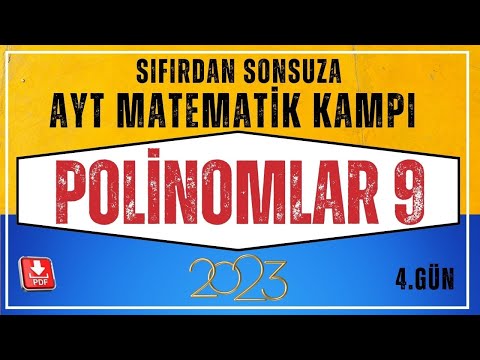 SIFIRDAN SONSUZA
AYT MATEMATİK KAMPI

POLİNOMLAR 9

PDF

2023

4.GÜN